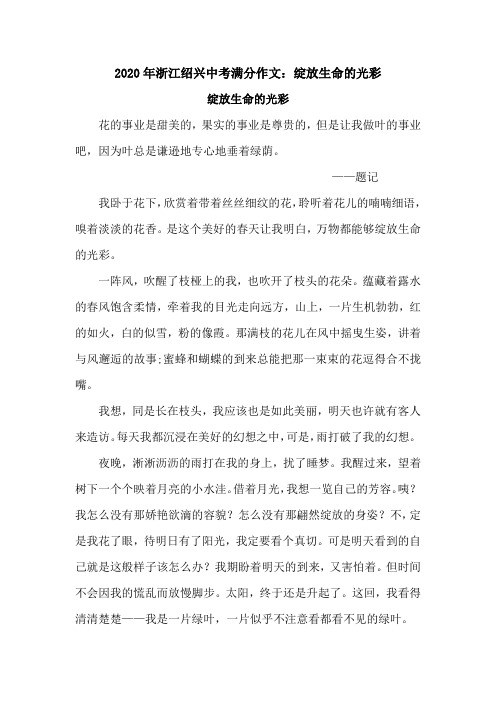 2020年浙江绍兴中考满分作文：绽放生命的光彩

绽放生命的光彩

花的事业是甜美的，果实的事业是尊贵的，但是让我做叶的事业吧，因为叶总是谦逊地专心地垂着绿荫。

——题记

我卧于花下，欣赏着带着丝丝细纹的花，聆听着花儿的喃喃细语，嗅着淡淡的花香。是这个美好的春天让我明白，万物都能够绽放生命的光彩。

一阵风，吹醒了枝桠上的我，也吹开了枝头的花朵。蕴藏着露水的春风饱含柔情，牵着我的目光走向远方，山上，一片生机勃勃，红的如火，白的似雪，粉的像霞。那满枝的花儿在风中摇曳生姿，讲着与风邂逅的故事;蜜蜂和蝴蝶的到来总能把那一束束的花逗得合不拢嘴。

我想，同是长在枝头，我应该也是如此美丽，明天也许就有客人来造访。每天我都沉浸在美好的幻想之中，可是，雨打破了我的幻想。

夜晚，淅淅沥沥的雨打在我的身上，扰了睡梦。我醒过来，望着树下一个个映着月亮的小水洼。借着月光，我想一览自己的芳容。咦？我怎么没有那娇艳欲滴的容貌？怎么没有那翩然绽放的身姿？不，定是我花了眼，待明日有了阳光，我定要看个真切。可是明天看到的自己就是这般样子该怎么办？我期盼着明天的到来，又害怕着。但时间不会因我的慌乱而放慢脚步。太阳，终于还是升起了。这回，我看得清清楚楚——我是一片绿叶，一片似乎不注意看都看不见的绿叶。